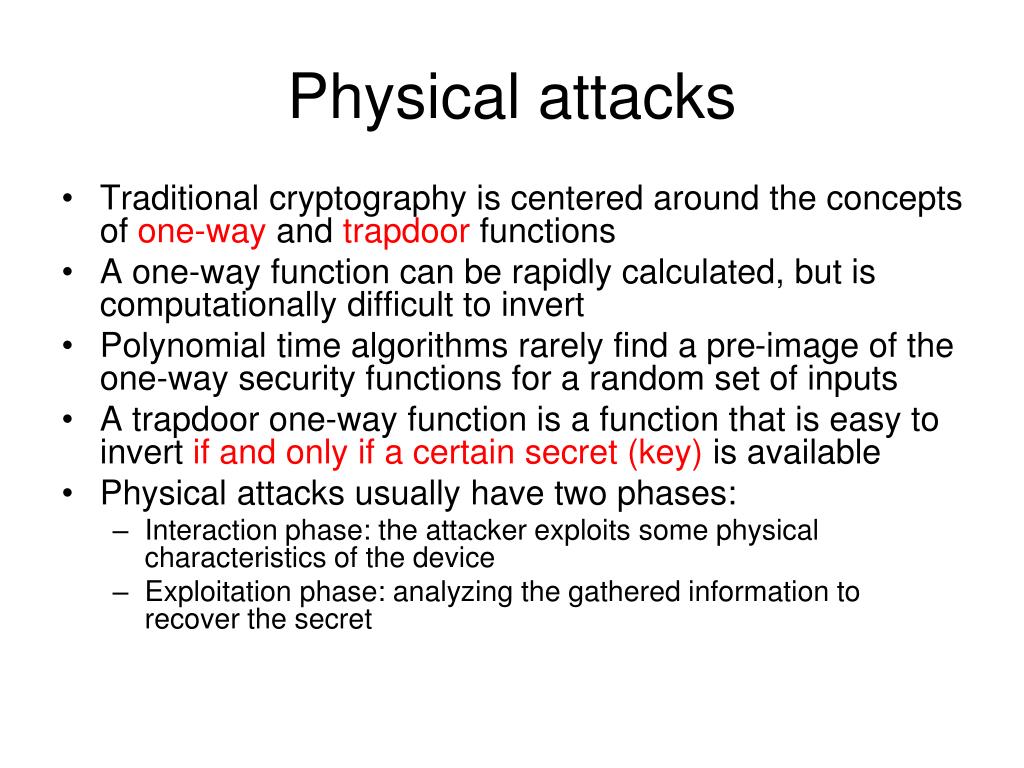 Physical attacks

• Traditional cryptography is centered around the concepts of one-way and trapdoor functions
• A one-way function can be rapidly calculated, but is computationally difficult to invert
• Polynomial time algorithms rarely find a pre-image of the one-way security functions for a random set of inputs
• A trapdoor one-way function is a function that is easy to invert if and only if a certain secret (key) is available
• Physical attacks usually have two phases:
– Interaction phase: the attacker exploits some physical characteristics of the device
– Exploitation phase: analyzing the gathered information to recover the secret